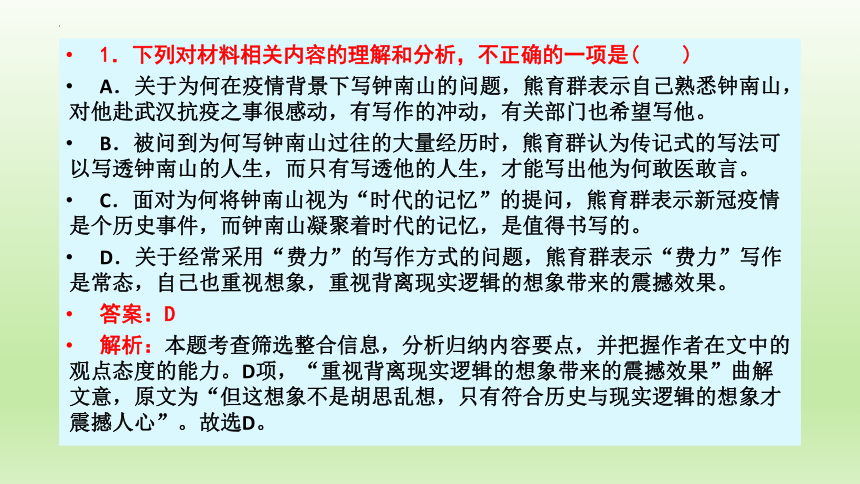 • 1．下列对材料相关内容的理解和分析，不正确的一项是（　　）

• A．关于为何在疫情背景下写钟南山的问题，熊育群表示自己熟悉钟南山，对他赴武汉抗疫之事很感动，有写作的冲动，有关部门也希望写他。

• B．被问到为何写钟南山过往的大量经历时，熊育群认为传记式的写法可以写透钟南山的人生，而只有写透他的人生，才能写出他为何敢医敢言。

• C．面对为何将钟南山视为“时代的记忆”的提问，熊育群表示新冠疫情是个历史事件，而钟南山凝聚着时代的记忆，是值得书写的。

• D．关于经常采用“费力”的写作方式的问题，熊育群表示“费力”写作是常态，自己也重视想象，重视背离现实逻辑的想象带来的震撼效果。

• 答案：D

• 解析：本题考查筛选整合信息，分析归纳内容要点，并把握作者在文中的观点态度的能力。D项，“重视背离现实逻辑的想象带来的震撼效果”曲解文意，原文为“但这想象不是胡思乱想，只有符合历史与现实逻辑的想象才震撼人心”。故选D。